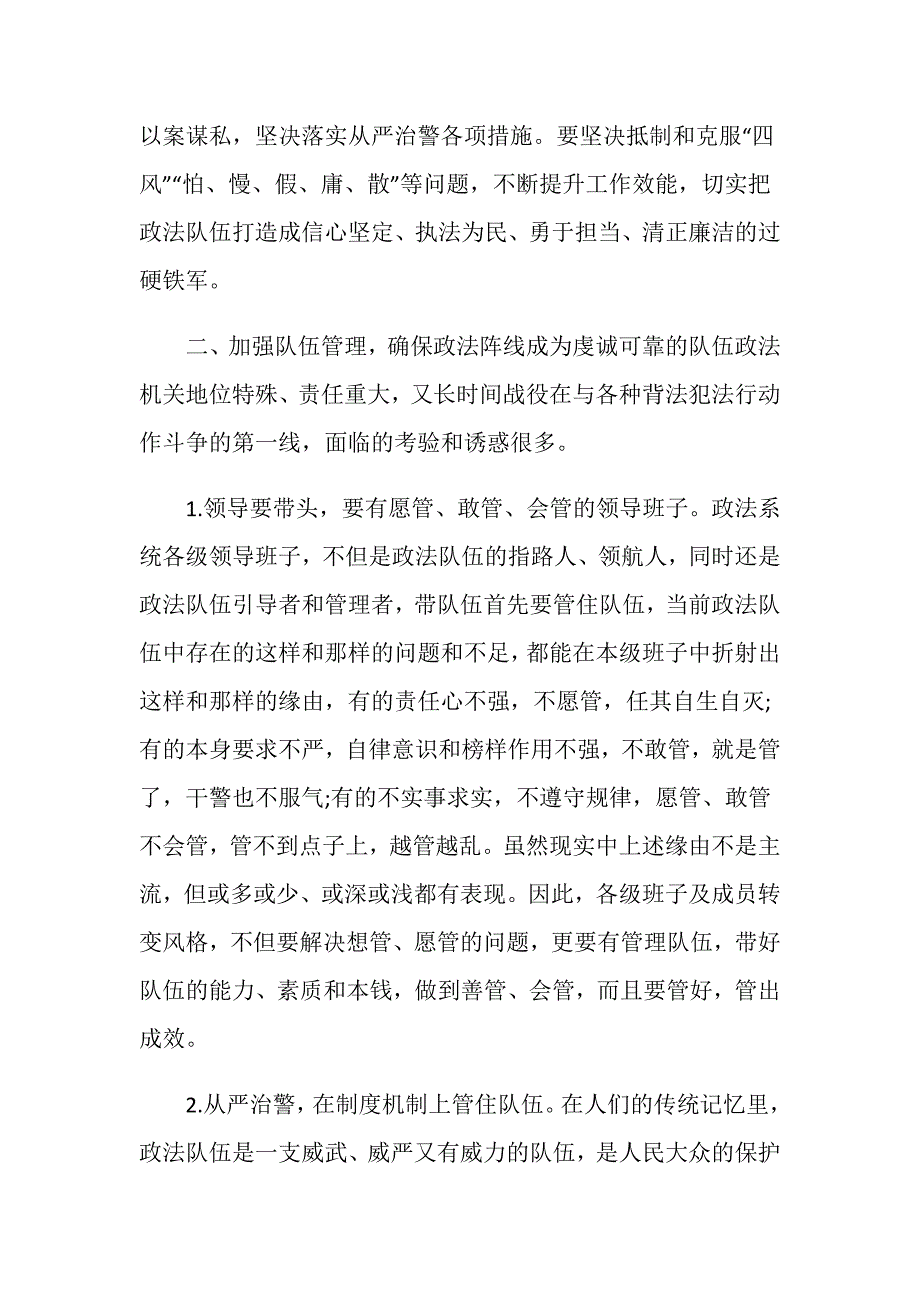 以案谋私，坚决落实从严治警各项措施。要坚决抵制和克服“四风”“怕、慢、假、庸、散”等问题，不断提升工作效能，切实把政法队伍打造成信心坚定、执法为民、勇于担当、清正廉洁的过硬铁军。

二、加强队伍管理，确保政法阵线成为虔诚可靠的队伍政法机关地位特殊、责任重大，又长时间战役在与各种背法犯法行动作斗争的第一线，面临的考验和诱惑很多。

1.领导要带头，要有愿管、敢管、会管的领导班子。政法系统各级领导班子，不但是政法队伍的指路人、领航人，同时还是政法队伍引导者和管理者，带队伍首先要管住队伍，当前政法队伍中存在的这样和那样的问题和不足，都能在本级班子中折射出这样和那样的缘由，有的责任心不强，不愿管，任其自生自灭;有的本身要求不严，自律意识和榜样作用不强，不敢管，就是管了，干警也不服气;有的不实事求实，不遵守规律，愿管、敢管不会管，管不到点子上，越管越乱。虽然现实中上述缘由不是主流，但或多或少、或深或浅都有表现。因此，各级班子及成员转变风格，不但要解决想管、愿管的问题，更要有管理队伍，带好队伍的能力、素质和本钱，做到善管、会管，而且要管好，管出成效。

2.从严治警，在制度机制上管住队伍。在人们的传统记忆里，政法队伍是一支威武、威严又有威力的队伍，是人民大众的保护